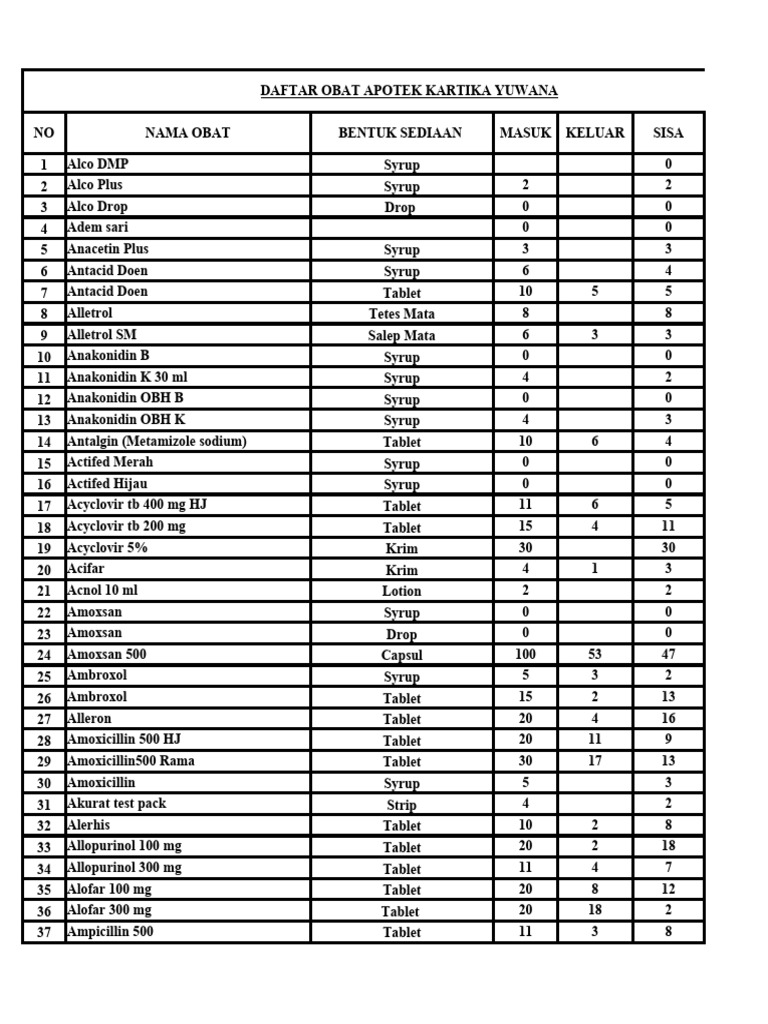 DAFTAR OBAT APOTEK KARTIKA YUWANA

| NO | NAMA OBAT | BENTUK SEDIAAN | MASUK | KELUAR | SISA |
|---|---|---|---|---|---|
| 1 | Alco DMP | Syrup | | | 0 |
| 2 | Alco Plus | Syrup | 2 | | 2 |
| 3 | Alco Drop | Drop | 0 | | 0 |
| 4 | Adem sari | | 0 | | 0 |
| 5 | Anacetin Plus | Syrup | 3 | | 3 |
| 6 | Antacid Doen | Syrup | 6 | | 4 |
| 7 | Antacid Doen | Tablet | 10 | 5 | 5 |
| 8 | Alletrol | Tetes Mata | 8 | | 8 |
| 9 | Alletrol SM | Salep Mata | 6 | 3 | 3 |
| 10 | Anakonidin B | Syrup | 0 | | 0 |
| 11 | Anakonidin K 30 ml | Syrup | 4 | | 2 |
| 12 | Anakonidin OBH B | Syrup | 0 | | 0 |
| 13 | Anakonidin OBH K | Syrup | 4 | | 3 |
| 14 | Antalgin (Metamizole sodium) | Tablet | 10 | 6 | 4 |
| 15 | Actifed Merah | Syrup | 0 | | 0 |
| 16 | Actifed Hijau | Syrup | 0 | | 0 |
| 17 | Acyclovir tb 400 mg HJ | Tablet | 11 | 6 | 5 |
| 18 | Acyclovir tb 200 mg | Tablet | 15 | 4 | 11 |
| 19 | Acyclovir 5% | Krim | 30 | | 30 |
| 20 | Acifar | Krim | 4 | 1 | 3 |
| 21 | Acnol 10 ml | Lotion | 2 | | 2 |
| 22 | Amoxsan | Syrup | 0 | | 0 |
| 23 | Amoxsan | Drop | 0 | | 0 |
| 24 | Amoxsan 500 | Capsul | 100 | 53 | 47 |
| 25 | Ambroxol | Syrup | 5 | 3 | 2 |
| 26 | Ambroxol | Tablet | 15 | 2 | 13 |
| 27 | Alleron | Tablet | 20 | 4 | 16 |
| 28 | Amoxicillin 500 HJ | Tablet | 20 | 11 | 9 |
| 29 | Amoxicillin500 Rama | Tablet | 30 | 17 | 13 |
| 30 | Amoxicillin | Syrup | 5 | | 3 |
| 31 | Akurat test pack | Strip | 4 | | 2 |
| 32 | Alerhis | Tablet | 10 | 2 | 8 |
| 33 | Allopurinol 100 mg | Tablet | 20 | 2 | 18 |
| 34 | Allopurinol 300 mg | Tablet | 11 | 4 | 7 |
| 35 | Alofar 100 mg | Tablet | 20 | 8 | 12 |
| 36 | Alofar 300 mg | Tablet | 20 | 18 | 2 |
| 37 | Ampicillin 500 | Tablet | 11 | 3 | 8 |